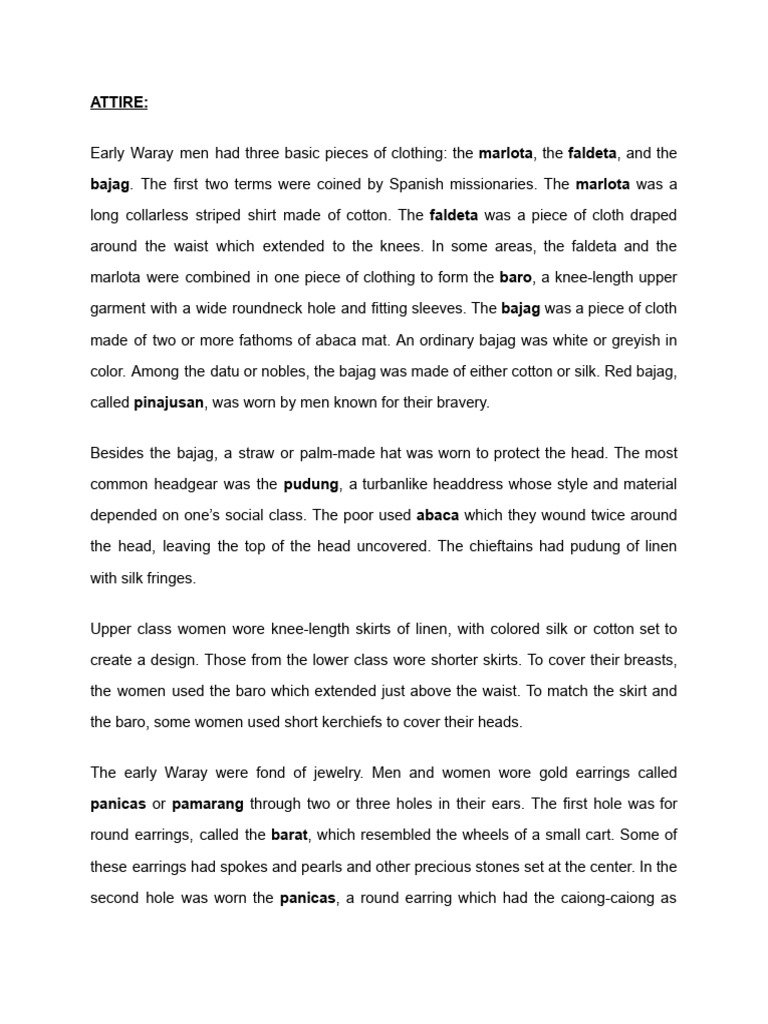 ATTIRE:

Early Waray men had three basic pieces of clothing: the marlota, the faldeta, and the bajag. The first two terms were coined by Spanish missionaries. The marlota was a long collarless striped shirt made of cotton. The faldeta was a piece of cloth draped around the waist which extended to the knees. In some areas, the faldeta and the marlota were combined in one piece of clothing to form the baro, a knee-length upper garment with a wide roundneck hole and fitting sleeves. The bajag was a piece of cloth made of two or more fathoms of abaca mat. An ordinary bajag was white or greyish in color. Among the datu or nobles, the bajag was made of either cotton or silk. Red bajag, called pinajusan, was worn by men known for their bravery.

Besides the bajag, a straw or palm-made hat was worn to protect the head. The most common headgear was the pudung, a turbanlike headdress whose style and material depended on one's social class. The poor used abaca which they wound twice around the head, leaving the top of the head uncovered. The chieftains had pudung of linen with silk fringes.

Upper class women wore knee-length skirts of linen, with colored silk or cotton set to create a design. Those from the lower class wore shorter skirts. To cover their breasts, the women used the baro which extended just above the waist. To match the skirt and the baro, some women used short kerchiefs to cover their heads.

The early Waray were fond of jewelry. Men and women wore gold earrings called panicas or pamarang through two or three holes in their ears. The first hole was for round earrings, called the barat, which resembled the wheels of a small cart. Some of these earrings had spokes and pearls and other precious stones set at the center. In the second hole was worn the panicas, a round earring which had the caiong-caiong as